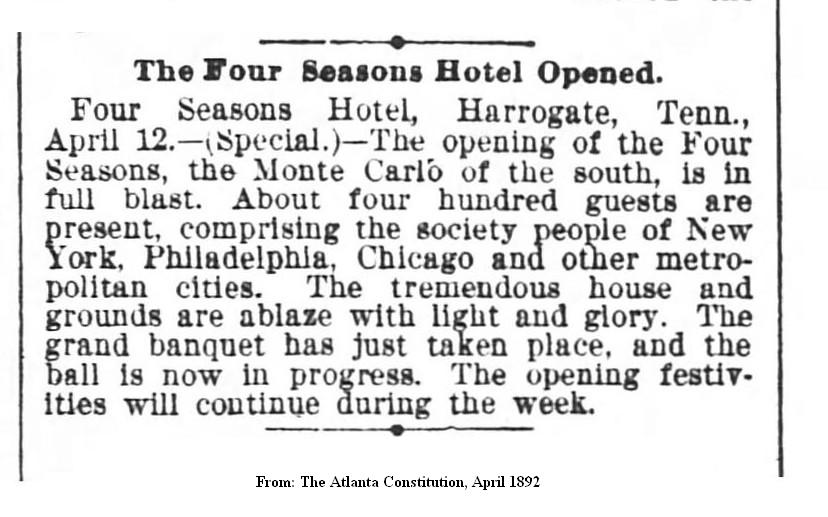 The Four Seasons Hotel Opened.

Four Seasons Hotel, Harrogate, Tenn., April 12.—(Special.)—The opening of the Four Seasons, the Monte Carlo of the south, is in full blast. About four hundred guests are present, comprising the society people of New York, Philadelphia, Chicago and other metropolitan cities. The tremendous house and grounds are ablaze with light and glory. The grand banquet has just taken place, and the ball is now in progress. The opening festivities will continue during the week.

From: The Atlanta Constitution, April 1892